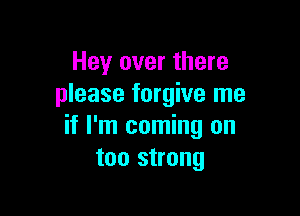 Hey over there
please forgive me
if I'm coming on
too strong